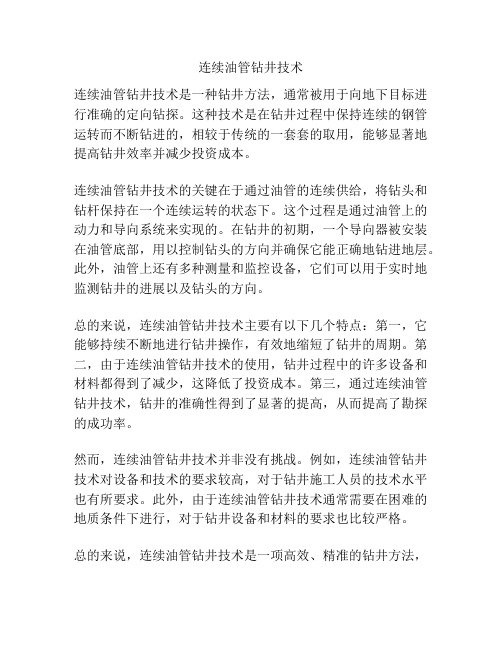 连续油管钻井技术

连续油管钻井技术是一种钻井方法，通常被用于向地下目标进行准确的定向钻探。这种技术是在钻井过程中保持连续的钢管运转而不断钻进的，相较于传统的一套套的取用，能够显著地提高钻井效率并减少投资成本。

连续油管钻井技术的关键在于通过油管的连续供给，将钻头和钻杆保持在一个连续运转的状态下。这个过程是通过油管上的动力和导向系统来实现的。在钻井的初期，一个导向器被安装在油管底部，用以控制钻头的方向并确保它能正确地钻进地层。此外，油管上还有多种测量和监控设备，它们可以用于实时地监测钻井的进展以及钻头的方向。

总的来说，连续油管钻井技术主要有以下几个特点：第一，它能够持续不断地进行钻井操作，有效地缩短了钻井的周期。第二，由于连续油管钻井技术的使用，钻井过程中的许多设备和材料都得到了减少，这降低了投资成本。第三，通过连续油管钻井技术，钻井的准确性得到了显著的提高，从而提高了勘探的成功率。

然而，连续油管钻井技术并非没有挑战。例如，连续油管钻井技术对设备和技术的要求较高，对于钻井施工人员的技术水平也有所要求。此外，由于连续油管钻井技术通常需要在困难的地质条件下进行，对于钻井设备和材料的要求也比较严格。

总的来说，连续油管钻井技术是一项高效、精准的钻井方法，